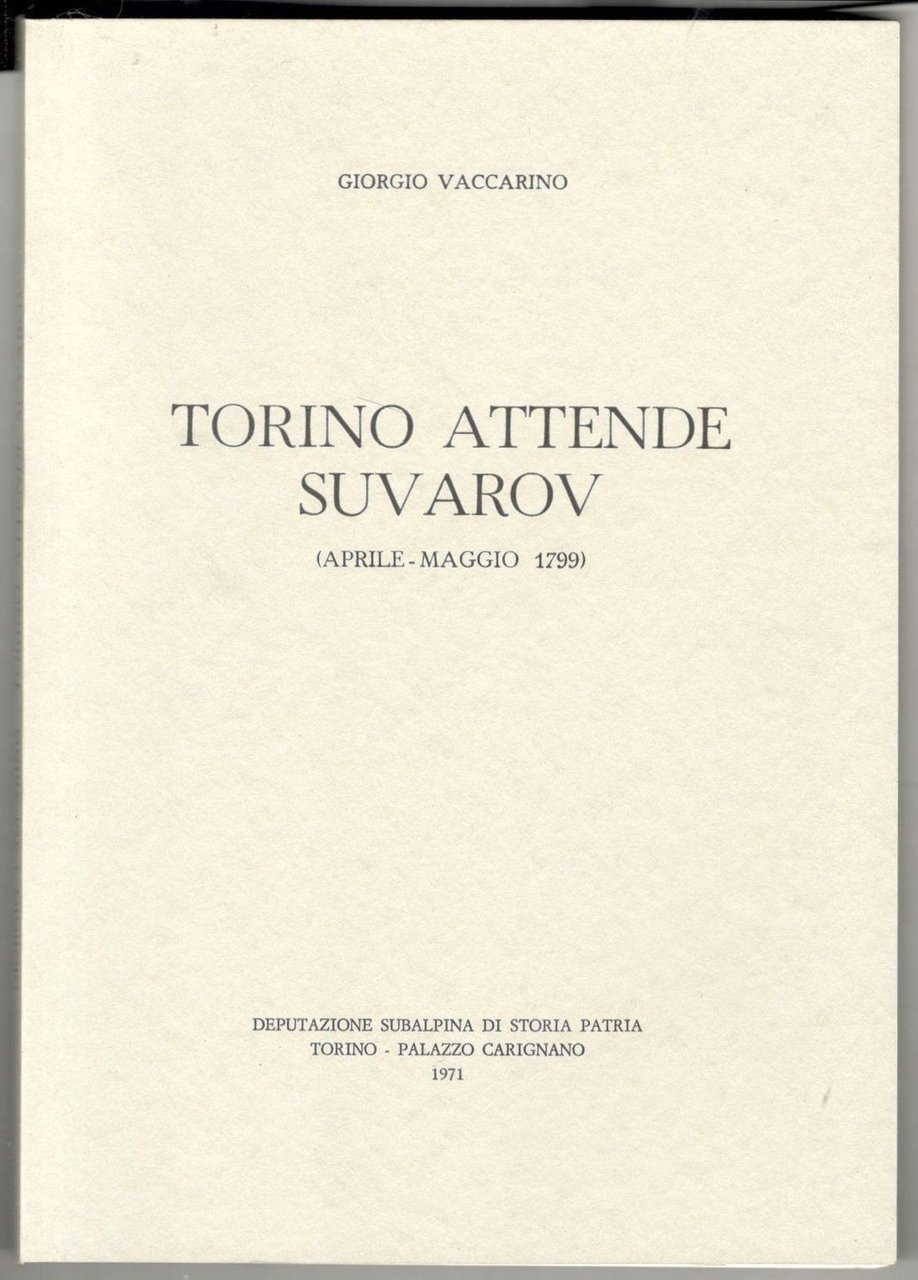 GIORGIO VACCARINO

TORINO ATTENDE
SUVAROV

(APRILE - MAGGIO 1799)

DEPUTAZIONE SUBALPINA DI STORIA PATRIA
TORINO - PALAZZO CARIGNANO
1971